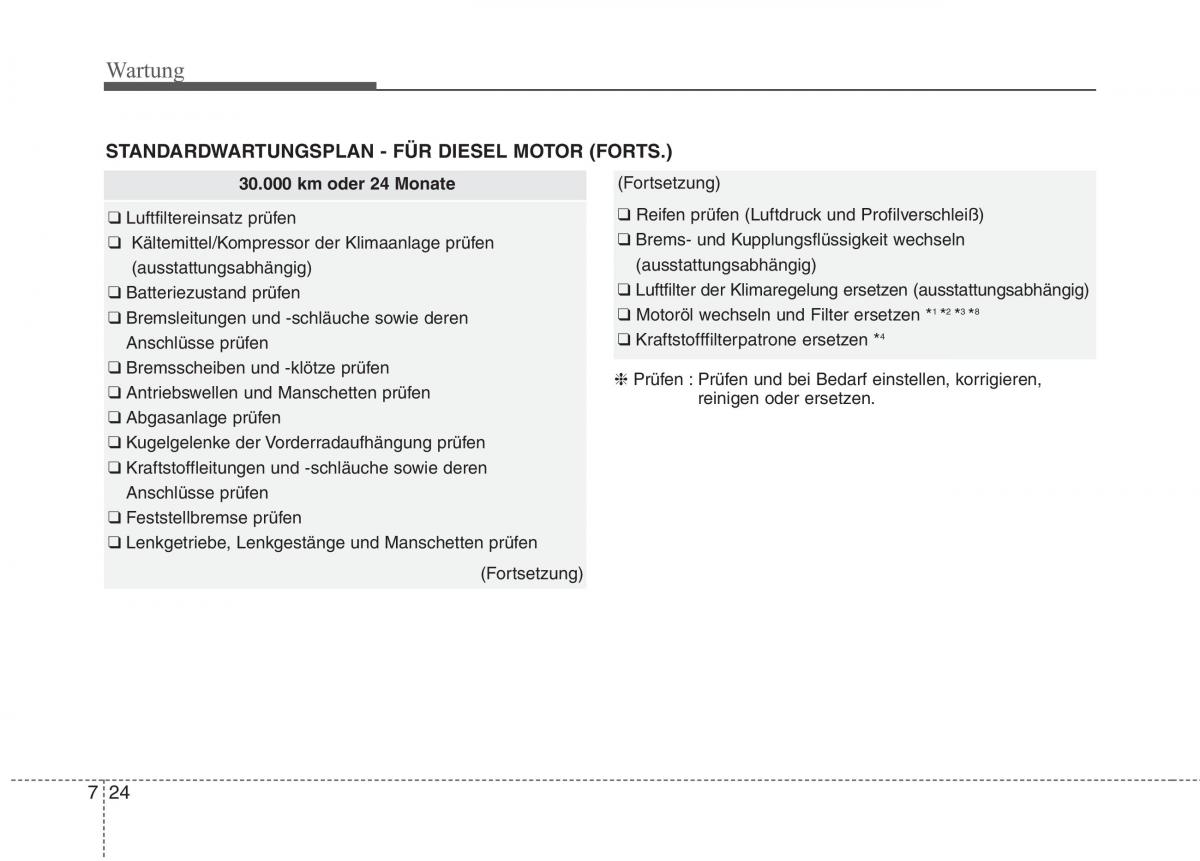 Wartung

STANDARDWARTUNGSPLAN - FÜR DIESEL MOTOR (FORTS.)

30.000 km oder 24 Monate

❑ Luftfiltereinsatz prüfen
❑ Kältemittel/Kompressor der Klimaanlage prüfen (ausstattungsabhängig)
❑ Batteriezustand prüfen
❑ Bremsleitungen und -schläuche sowie deren Anschlüsse prüfen
❑ Bremsscheiben und -klötze prüfen
❑ Antriebswellen und Manschetten prüfen
❑ Abgasanlage prüfen
❑ Kugelgelenke der Vorderradaufhängung prüfen
❑ Kraftstoffleitungen und -schläuche sowie deren Anschlüsse prüfen
❑ Feststellbremse prüfen
❑ Lenkgetriebe, Lenkgestänge und Manschetten prüfen

(Fortsetzung)

(Fortsetzung)

❑ Reifen prüfen (Luftdruck und Profilverschleiß)
❑ Brems- und Kupplungsflüssigkeit wechseln (ausstattungsabhängig)
❑ Luftfilter der Klimaregelung ersetzen (ausstattungsabhängig)
❑ Motoröl wechseln und Filter ersetzen $^{*1\ *2\ *3\ *8}$
❑ Kraftstofffilterpatrone ersetzen $^{*4}$

❈ Prüfen : Prüfen und bei Bedarf einstellen, korrigieren, reinigen oder ersetzen.

7 24